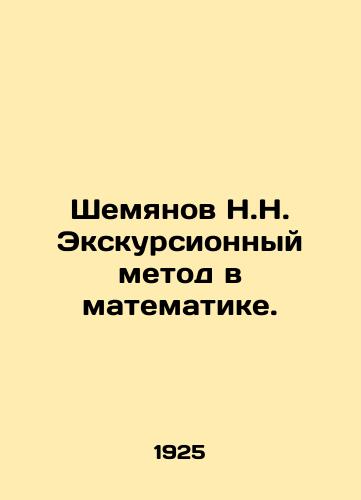 Шемянов Н.Н. Экскурсионный метод в математике.

1925